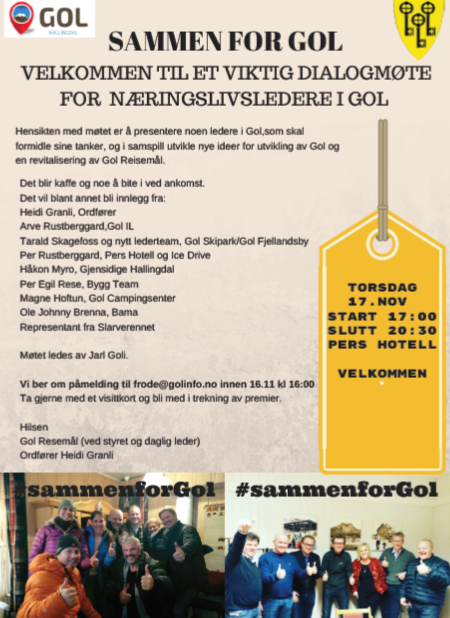 GOL
HALLINGDAL

SAMMEN FOR GOL

VELKOMMEN TIL ET VIKTIG DIALOGMØTE FOR NÆRINGSLIVSLEDERE I GOL

Hensikten med møtet er å presentere noen ledere i Gol,som skal formidle sine tanker, og i samspill utvikle nye ideer for utvikling av Gol og en revitalisering av Gol Reisemål.

Det blir kaffe og noe å bite i ved ankomst.
Det vil blant annet bli innlegg fra:
Heidi Granli, Ordfører
Arve Rustberggard,Gol IL
Tarald Skagefoss og nytt lederteam, Gol Skipark/Gol Fjellandsby
Per Rustberggard, Pers Hotell og Ice Drive
Håkon Myro, Gjensidige Hallingdal
Per Egil Rese, Bygg Team
Magne Hoftun, Gol Campingsenter
Ole Johnny Brenna, Bama
Representant fra Slarverennet

Møtet ledes av Jarl Goli.

Vi ber om påmelding til frode@golinfo.no innen 16.11 kl 16:00
Ta gjerne med et visittkort og bli med i trekning av premier.

Hilsen
Gol Resemål (ved styret og daglig leder)
Ordfører Heidi Granli

TORSDAG
17.NOV
START 17:00
SLUTT 20:30
PERS HOTELL

VELKOMMEN

#sammenforGol

#sammenforGol